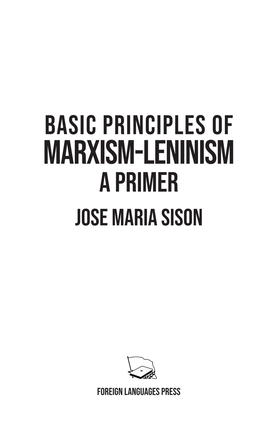 BASIC PRINCIPLES OF
MARXISM-LENINISM
A PRIMER

JOSE MARIA SISON

FOREIGN LANGUAGES PRESS